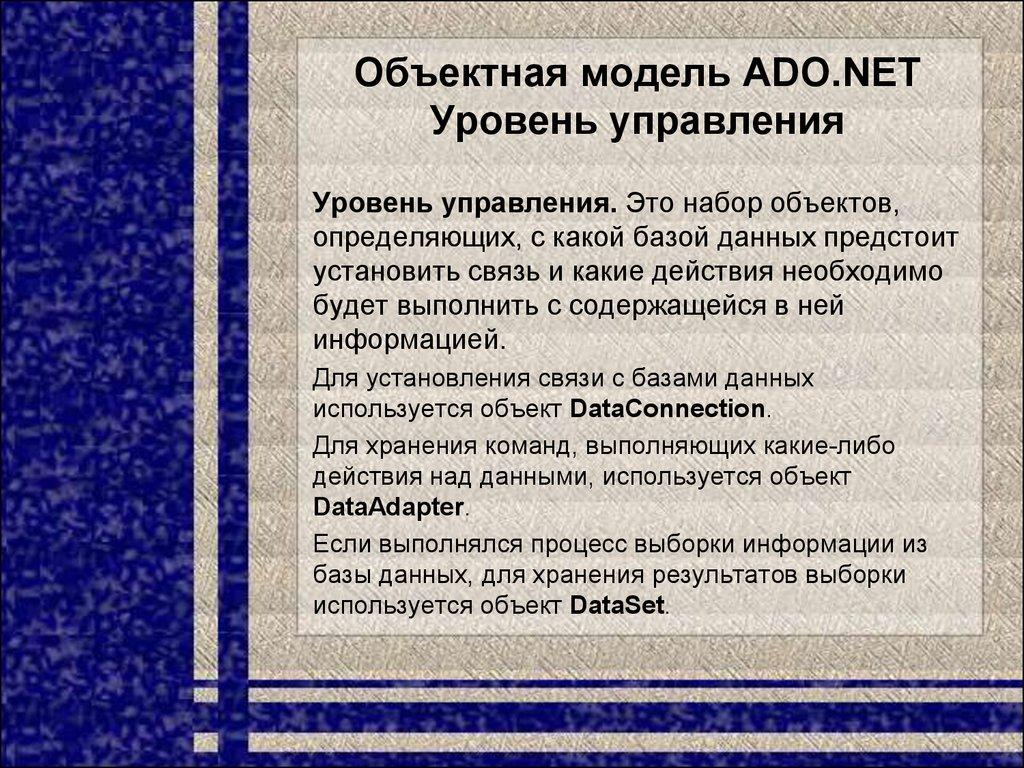 Объектная модель ADO.NET
Уровень управления

Уровень управления. Это набор объектов, определяющих, с какой базой данных предстоит установить связь и какие действия необходимо будет выполнить с содержащейся в ней информацией.

Для установления связи с базами данных используется объект DataConnection.

Для хранения команд, выполняющих какие-либо действия над данными, используется объект DataAdapter.

Если выполнялся процесс выборки информации из базы данных, для хранения результатов выборки используется объект DataSet.